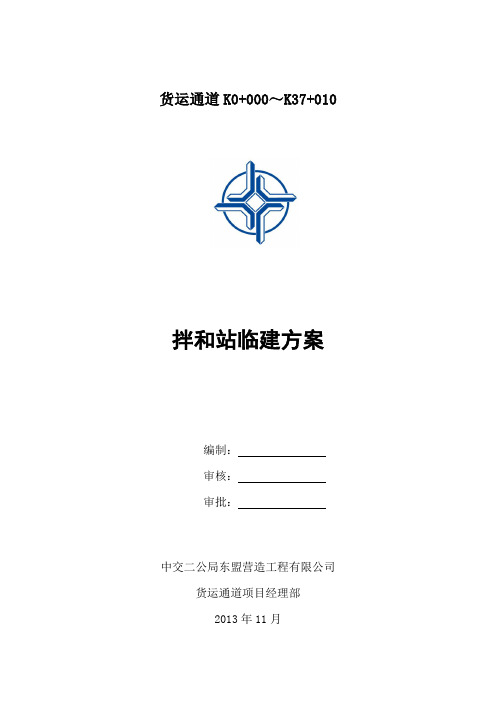 货运通道 K0+000～K37+010

拌和站临建方案

编制：

审核：

审批：

中交二公局东盟营造工程有限公司

货运通道项目经理部

2013 年 11 月